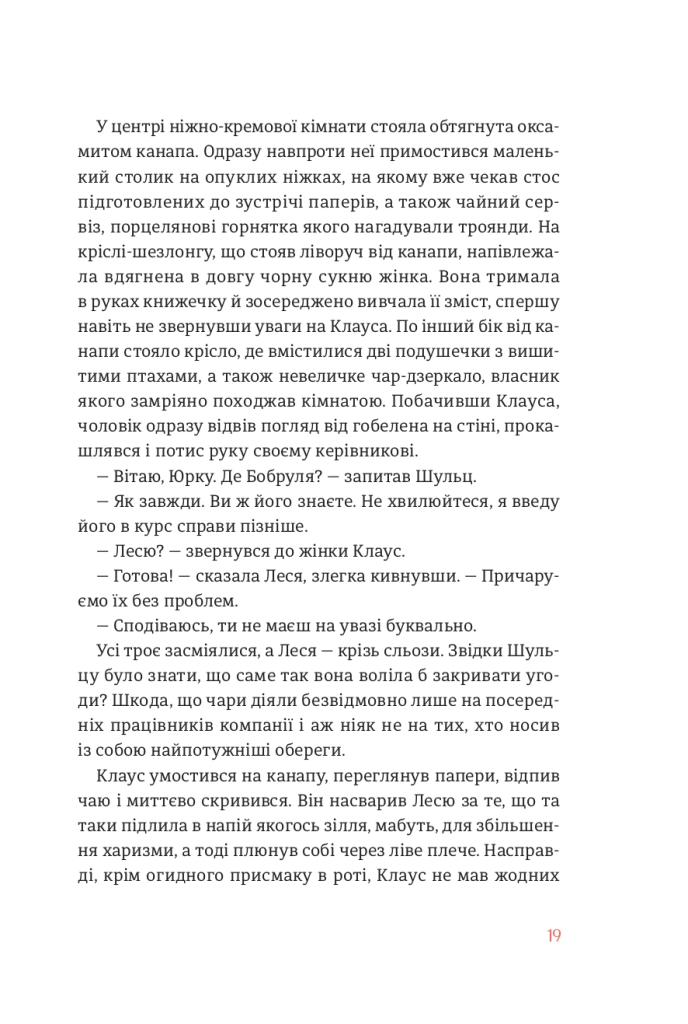 У центрі ніжно-кремової кімнати стояла обтягнута оксамитом канапа. Одразу навпроти неї примостився маленький столик на опуклих ніжках, на якому вже чекав стос підготовлених до зустрічі паперів, а також чайний сервіз, порцелянові горнятка якого нагадували троянди. На кріслі-шезлонгу, що стояв ліворуч від канапи, напівлежала вдягнена в довгу чорну сукню жінка. Вона тримала в руках книжечку й зосереджено вивчала її зміст, спершу навіть не звернувши уваги на Клауса. По інший бік від канапи стояло крісло, де вмістилися дві подушечки з вишитими птахами, а також невеличке чар-дзеркало, власник якого замріяно походжав кімнатою. Побачивши Клауса, чоловік одразу відвів погляд від гобелена на стіні, прокашлявся і потис руку своєму керівникові.

— Вітаю, Юрку. Де Бобруля? — запитав Шульц.

— Як завжди. Ви ж його знаєте. Не хвилюйтеся, я введу його в курс справи пізніше.

— Лесю? — звернувся до жінки Клаус.

— Готова! — сказала Леся, злегка кивнувши. — Причаруємо їх без проблем.

— Сподіваюсь, ти не маєш на увазі буквально.

Усі троє засміялися, а Леся — крізь сльози. Звідки Шульцу було знати, що саме так вона воліла б закривати угоди? Шкода, що чари діяли безвідмовно лише на посередніх працівників компанії і аж ніяк не на тих, хто носив із собою найпотужніші обереги.

Клаус умостився на канапу, переглянув папери, відпив чаю і миттєво скривився. Він насварив Лесю за те, що та таки підлила в напій якогось зілля, мабуть, для збільшення харизми, а тоді плюнув собі через ліве плече. Насправді, крім огидного присмаку в роті, Клаус не мав жодних

19